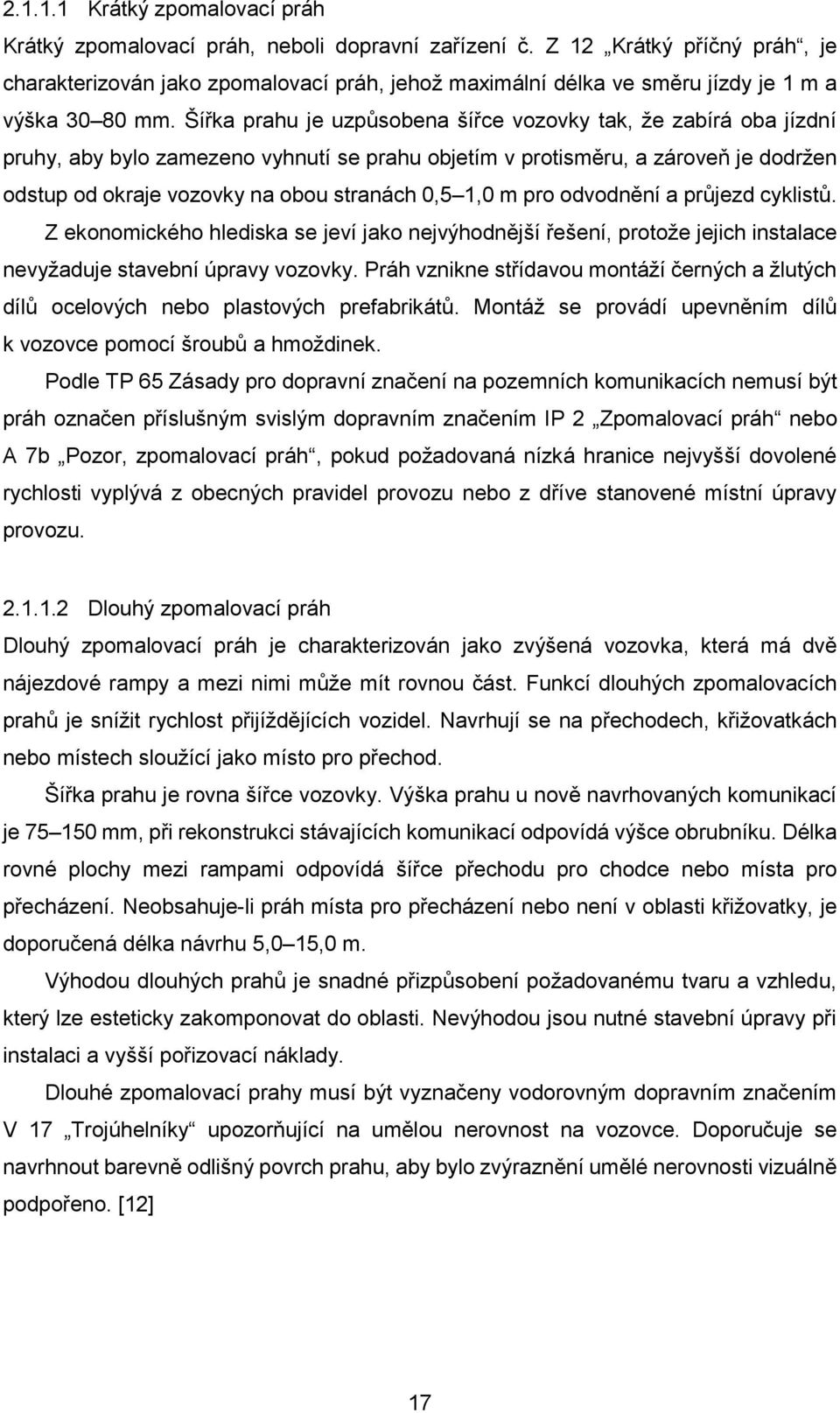 2.1.1.1 Krátký zpomalovací práh

Krátký zpomalovací práh, neboli dopravní zařízení č. Z 12 „Krátký příčný práh“, je charakterizován jako zpomalovací práh, jehož maximální délka ve směru jízdy je 1 m a výška 30–80 mm. Šířka prahu je uzpůsobena šířce vozovky tak, že zabírá oba jízdní pruhy, aby bylo zamezeno vyhnutí se prahu objetím v protisměru, a zároveň je dodržen odstup od okraje vozovky na obou stranách 0,5–1,0 m pro odvodnění a průjezd cyklistů.

Z ekonomického hlediska se jeví jako nejvýhodnější řešení, protože jejich instalace nevyžaduje stavební úpravy vozovky. Práh vznikne střídavou montáží černých a žlutých dílů ocelových nebo plastových prefabrikátů. Montáž se provádí upevněním dílů k vozovce pomocí šroubů a hmoždinek.

Podle TP 65 Zásady pro dopravní značení na pozemních komunikacích nemusí být práh označen příslušným svislým dopravním značením IP 2 „Zpomalovací práh“ nebo A 7b „Pozor, zpomalovací práh“, pokud požadovaná nízká hranice nejvyšší dovolené rychlosti vyplývá z obecných pravidel provozu nebo z dříve stanovené místní úpravy provozu.

2.1.1.2 Dlouhý zpomalovací práh

Dlouhý zpomalovací práh je charakterizován jako zvýšená vozovka, která má dvě nájezdové rampy a mezi nimi může mít rovnou část. Funkcí dlouhých zpomalovacích prahů je snížit rychlost přijíždějících vozidel. Navrhují se na přechodech, křižovatkách nebo místech sloužící jako místo pro přechod.

Šířka prahu je rovna šířce vozovky. Výška prahu u nově navrhovaných komunikací je 75–150 mm, při rekonstrukci stávajících komunikací odpovídá výšce obrubníku. Délka rovné plochy mezi rampami odpovídá šířce přechodu pro chodce nebo místa pro přecházení. Neobsahuje-li práh místa pro přecházení nebo není v oblasti křižovatky, je doporučená délka návrhu 5,0–15,0 m.

Výhodou dlouhých prahů je snadné přizpůsobení požadovanému tvaru a vzhledu, který lze esteticky zakomponovat do oblasti. Nevýhodou jsou nutné stavební úpravy při instalaci a vyšší pořizovací náklady.

Dlouhé zpomalovací prahy musí být vyznačeny vodorovným dopravním značením V 17 „Trojúhelníky“ upozorňující na umělou nerovnost na vozovce. Doporučuje se navrhnout barevně odlišný povrch prahu, aby bylo zvýraznění umělé nerovnosti vizuálně podpořeno. [12]

17